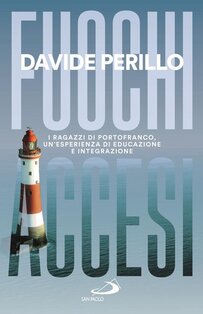 FUOCHI
DAVIDE PERILLO

I RAGAZZI DI PORTOFRANCO, UN'ESPERIENZA DI EDUCAZIONE E INTEGRAZIONE

ACCESI

SAN PAOLO